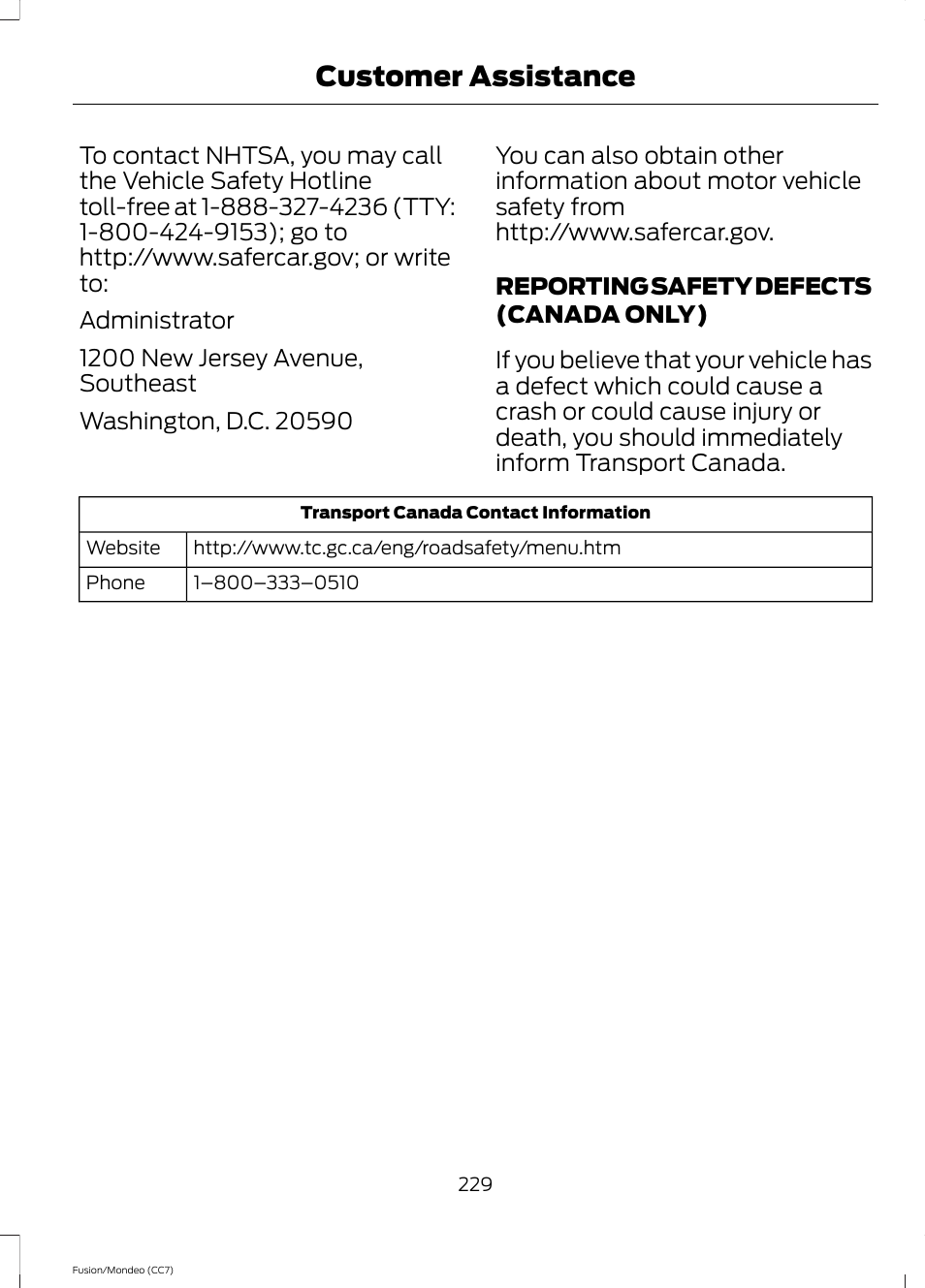 Customer Assistance

To contact NHTSA, you may call the Vehicle Safety Hotline toll-free at 1-888-327-4236 (TTY: 1-800-424-9153); go to http://www.safercar.gov; or write to:

Administrator

1200 New Jersey Avenue, Southeast

Washington, D.C. 20590

You can also obtain other information about motor vehicle safety from http://www.safercar.gov.

REPORTING SAFETY DEFECTS (CANADA ONLY)

If you believe that your vehicle has a defect which could cause a crash or could cause injury or death, you should immediately inform Transport Canada.

| Transport Canada Contact Information | |
|---|---|
| Website | http://www.tc.gc.ca/eng/roadsafety/menu.htm |
| Phone | 1–800–333–0510 |

229

Fusion/Mondeo (CC7)